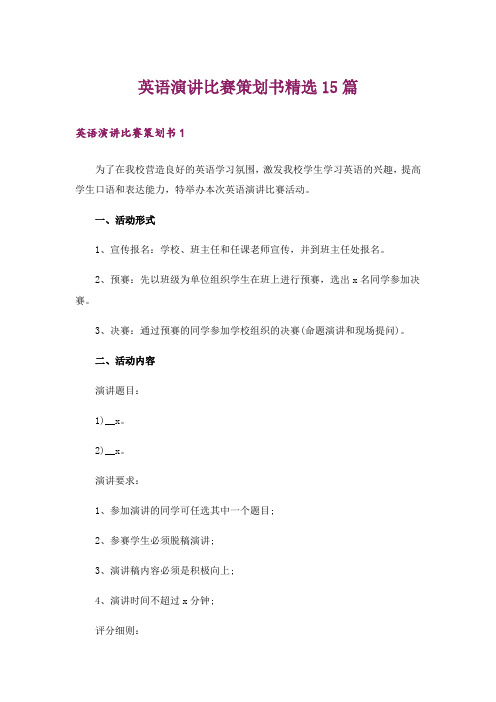 英语演讲比赛策划书精选15篇

英语演讲比赛策划书1

为了在我校营造良好的英语学习氛围，激发我校学生学习英语的兴趣，提高学生口语和表达能力，特举办本次英语演讲比赛活动。

一、活动形式

1、宣传报名：学校、班主任和任课老师宣传，并到班主任处报名。

2、预赛：先以班级为单位组织学生在班上进行预赛，选出x名同学参加决赛。

3、决赛：通过预赛的同学参加学校组织的决赛(命题演讲和现场提问)。

二、活动内容

演讲题目：

1)__x。

2)__x。

演讲要求：

1、参加演讲的同学可任选其中一个题目；

2、参赛学生必须脱稿演讲；

3、演讲稿内容必须是积极向上；

4、演讲时间不超过x分钟；

评分细则：